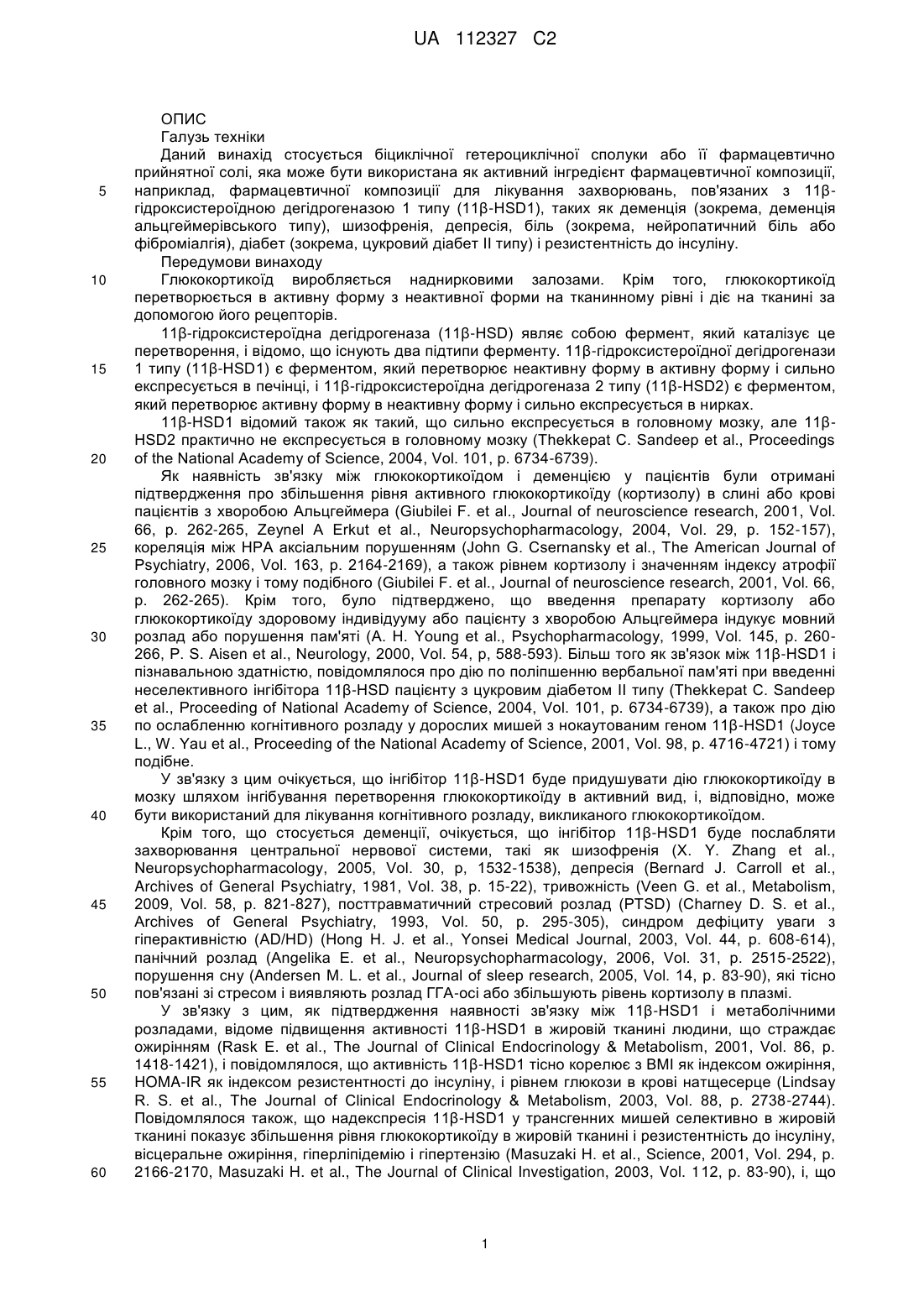 UA 112327 C2

ОПИС

Галузь техніки

Даний винахід стосується біциклічної гетероциклічної сполуки або її фармацевтично прийнятної солі, яка може бути використана як активний інгредієнт фармацевтичної композиції, наприклад, фармацевтичної композиції для лікування захворювань, пов'язаних з 11β-гідроксистероїдною дегідрогеназою 1 типу (11β-HSD1), таких як деменція (зокрема, деменція альцгеймерівського типу), шизофренія, депресія, біль (зокрема, нейропатичний біль або фіброміалгія), діабет (зокрема, цукровий діабет II типу) і резистентність до інсуліну.

Передумови винаходу

Глюкокортикоїд виробляється наднирковими залозами. Крім того, глюкокортикоїд перетворюється в активну форму з неактивної форми на тканинному рівні і діє на тканині за допомогою його рецепторів.

11β-гідроксистероїдна дегідрогеназа (11β-HSD) являє собою фермент, який каталізує це перетворення, і відомо, що існують два підтипи ферменту. 11β-гідроксистероїдної дегідрогенази 1 типу (11β-HSD1) є ферментом, який перетворює неактивну форму в активну форму і сильно експресується в печінці, і 11β-гідроксистероїдна дегідрогеназа 2 типу (11β-HSD2) є ферментом, який перетворює активну форму в неактивну форму і сильно експресується в нирках.

11β-HSD1 відомий також як такий, що сильно експресується в головному мозку, але 11β-HSD2 практично не експресується в головному мозку (Thekkepat C. Sandeep et al., Proceedings of the National Academy of Science, 2004, Vol. 101, p. 6734-6739).

Як наявність зв'язку між глюкокортикоїдом і деменцією у пацієнтів були отримані підтвердження про збільшення рівня активного глюкокортикоїду (кортизолу) в слині або крові пацієнтів з хворобою Альцгеймера (Giubilei F. et al., Journal of neuroscience research, 2001, Vol. 66, p. 262-265, Zeynel A Erkut et al., Neuropsychopharmacology, 2004, Vol. 29, p. 152-157), кореляція між HPA аксіальним порушенням (John G. Csernansky et al., The American Journal of Psychiatry, 2006, Vol. 163, p. 2164-2169), а також рівнем кортизолу і значенням індексу атрофії головного мозку і тому подібного (Giubilei F. et al., Journal of neuroscience research, 2001, Vol. 66, p. 262-265). Крім того, було підтверджено, що введення препарату кортизолу або глюкокортикоїду здоровому індивідууму або пацієнту з хворобою Альцгеймера індукує мовний розлад або порушення пам'яті (A. H. Young et al., Psychopharmacology, 1999, Vol. 145, p. 260-266, P. S. Aisen et al., Neurology, 2000, Vol. 54, p, 588-593). Більш того як зв'язок між 11β-HSD1 і пізнавальною здатністю, повідомлялося про дію по поліпшенню вербальної пам'яті при введенні неселективного інгібітора 11β-HSD пацієнту з цукровим діабетом II типу (Thekkepat C. Sandeep et al., Proceeding of National Academy of Science, 2004, Vol. 101, p. 6734-6739), а також про дію по ослабленню когнітивного розладу у дорослих мишей з нокаутованим геном 11β-HSD1 (Joyce L., W. Yau et al., Proceeding of the National Academy of Science, 2001, Vol. 98, p. 4716-4721) і тому подібне.

У зв'язку з цим очікується, що інгібітор 11β-HSD1 буде придушувати дію глюкокортикоїду в мозку шляхом інгібування перетворення глюкокортикоїду в активний вид, і, відповідно, може бути використаний для лікування когнітивного розладу, викликаного глюкокортикоїдом.

Крім того, що стосується деменції, очікується, що інгібітор 11β-HSD1 буде послабляти захворювання центральної нервової системи, такі як шизофренія (X. Y. Zhang et al., Neuropsychopharmacology, 2005, Vol. 30, p, 1532-1538), депресія (Bernard J. Carroll et al., Archives of General Psychiatry, 1981, Vol. 38, p. 15-22), тривожність (Veen G. et al., Metabolism, 2009, Vol. 58, p. 821-827), посттравматичний стресовий розлад (PTSD) (Charney D. S. et al., Archives of General Psychiatry, 1993, Vol. 50, p. 295-305), синдром дефіциту уваги з гіперактивністю (AD/HD) (Hong H. J. et al., Yonsei Medical Journal, 2003, Vol. 44, p. 608-614), панічний розлад (Angelika E. et al., Neuropsychopharmacology, 2006, Vol. 31, p. 2515-2522), порушення сну (Andersen M. L. et al., Journal of sleep research, 2005, Vol. 14, p. 83-90), які тісно пов'язані зі стресом і виявляють розлад ГГА-осі або збільшують рівень кортизолу в плазмі.

У зв'язку з цим, як підтвердження наявності зв'язку між 11β-HSD1 і метаболічними розладами, відоме підвищення активності 11β-HSD1 в жировій тканині людини, що страждає ожирінням (Rask E. et al., The Journal of Clinical Endocrinology & Metabolism, 2001, Vol. 86, p. 1418-1421), і повідомлялося, що активність 11β-HSD1 тісно корелює з BMI як індексом ожиріння, HOMA-IR як індексом резистентності до інсуліну, і рівнем глюкози в крові натщесерце (Lindsay R. S. et al., The Journal of Clinical Endocrinology & Metabolism, 2003, Vol. 88, p. 2738-2744). Повідомлялося також, що надекспресія 11β-HSD1 у трансгенних мишей селективно в жировій тканині показує збільшення рівня глюкокортикоїду в жировій тканині і резистентність до інсуліну, вісцеральне ожиріння, гіперліпідемію і гіпертензію (Masuzaki H. et al., Science, 2001, Vol. 294, p. 2166-2170, Masuzaki H. et al., The Journal of Clinical Investigation, 2003, Vol. 112, p. 83-90), і, що

5
10
15
20
25
30
35
40
45
50
55
60

1